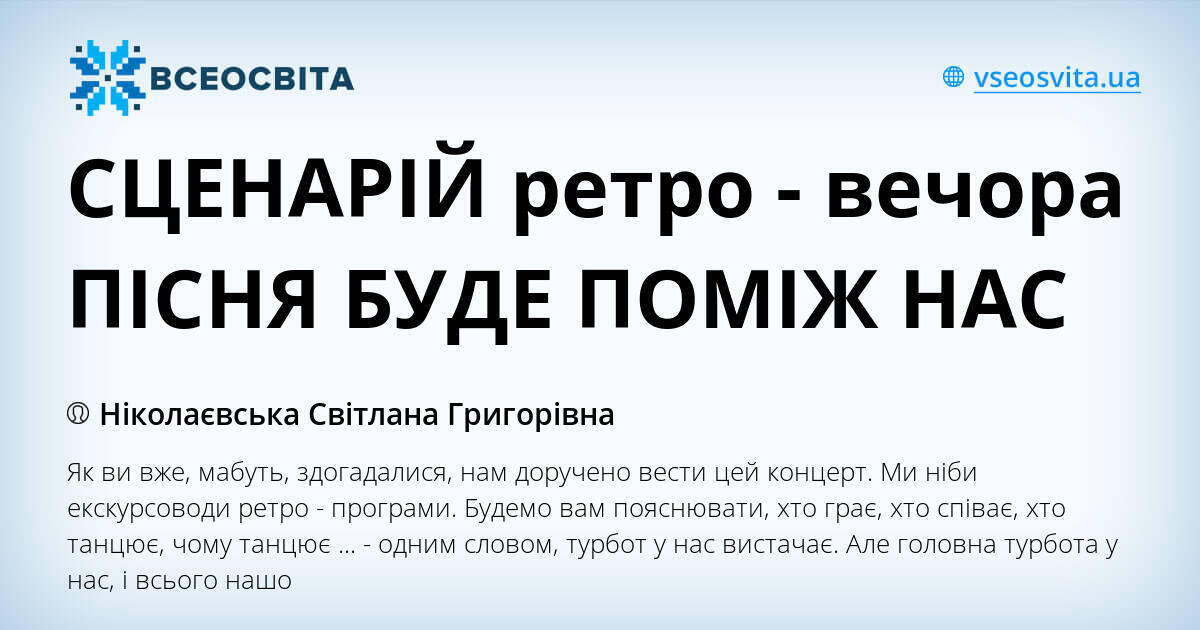 ВСЕОСВІТА

vseosvita.ua

СЦЕНАРІЙ ретро - вечора ПІСНЯ БУДЕ ПОМІЖ НАС

Ніколаєвська Світлана Григорівна

Як ви вже, мабуть, здогадалися, нам доручено вести цей концерт. Ми ніби екскурсоводи ретро - програми. Будемо вам пояснювати, хто грає, хто співає, хто танцює, чому танцює ... - одним словом, турбот у нас вистачає. Але головна турбота у нас, і всього нашо